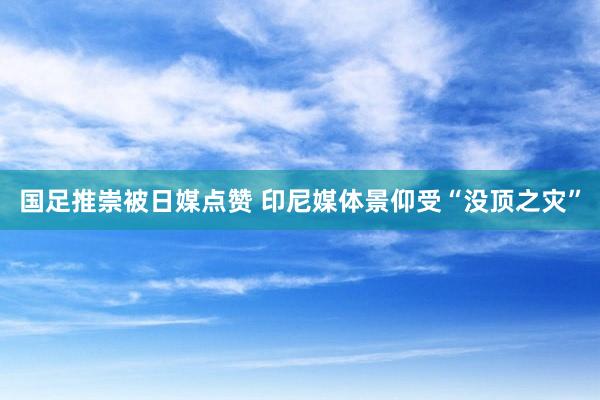 国足推崇被日媒点赞 印尼媒体景仰受“没顶之灾”